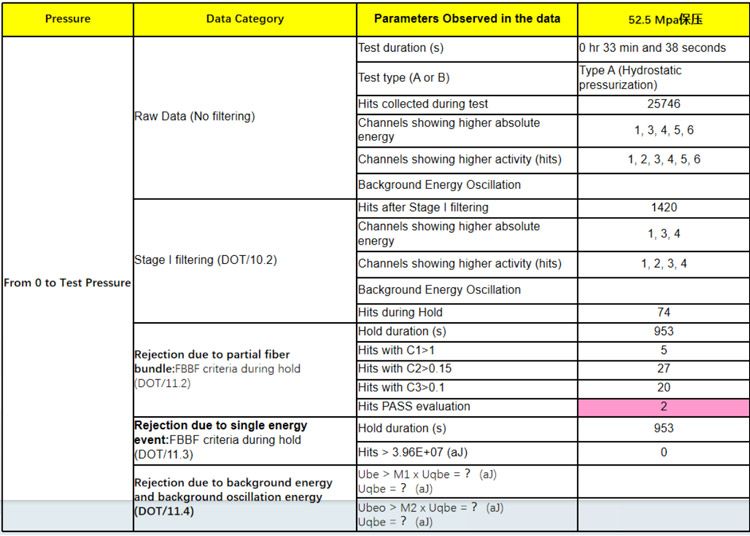 | Pressure | Data Category | Parameters Observed in the data | 52.5 Mpa保压 |
|---|---|---|---|
| From 0 to Test Pressure | Raw Data (No filtering) | Test duration (s) | 0 hr 33 min and 38 seconds |
| | | Test type (A or B) | Type A (Hydrostatic pressurization) |
| | | Hits collected during test | 25746 |
| | | Channels showing higher absolute energy | 1, 3, 4, 5, 6 |
| | | Channels showing higher activity (hits) | 1, 2, 3, 4, 5, 6 |
| | | Background Energy Oscillation | |
| | Stage I filtering (DOT/10.2) | Hits after Stage I filtering | 1420 |
| | | Channels showing higher absolute energy | 1, 3, 4 |
| | | Channels showing higher activity (hits) | 1, 2, 3, 4 |
| | | Background Energy Oscillation | |
| | | Hits during Hold | 74 |
| | Rejection due to partial fiber bundle:FBBF criteria during hold (DOT/11.2) | Hold duration (s) | 953 |
| | | Hits with C1>1 | 5 |
| | | Hits with C2>0.15 | 27 |
| | | Hits with C3>0.1 | 20 |
| | | Hits PASS evaluation | 2 |
| | Rejection due to single energy event:FBBF criteria during hold (DOT/11.3) | Hold duration (s) | 953 |
| | | Hits > 3.96E+07 (aJ) | 0 |
| | Rejection due to background energy and background oscillation energy (DOT/11.4) | Ube > M1 x Uqbe = ? (aJ) Uqbe = ? (aJ) | |
| | | Ubeo > M2 x Uqbe = ? (aJ) Uqbe = ? (aJ) | |